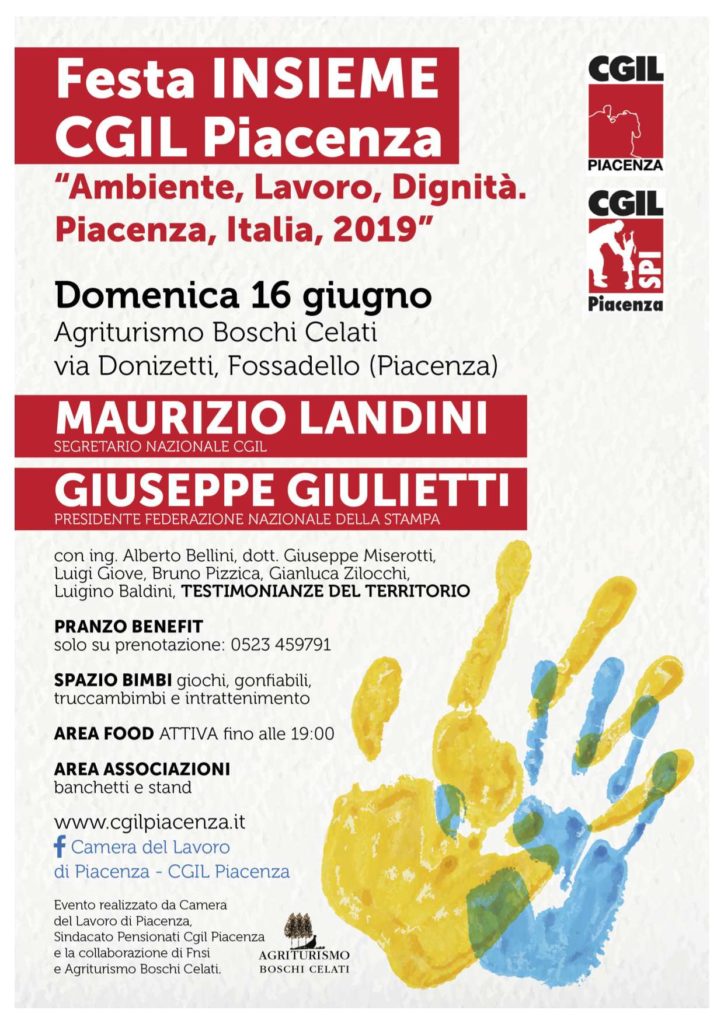 Festa INSIEME
CGIL Piacenza
"Ambiente, Lavoro, Dignità.
Piacenza, Italia, 2019"

CGIL
PIACENZA

CGIL
SPI
Piacenza

Domenica 16 giugno
Agriturismo Boschi Celati
via Donizetti, Fossadello (Piacenza)

MAURIZIO LANDINI
SEGRETARIO NAZIONALE CGIL

GIUSEPPE GIULIETTI
PRESIDENTE FEDERAZIONE NAZIONALE DELLA STAMPA

con ing. Alberto Bellini, dott. Giuseppe Miserotti, Luigi Giove, Bruno Pizzica, Gianluca Zilocchi, Luigino Baldini, TESTIMONIANZE DEL TERRITORIO

PRANZO BENEFIT
solo su prenotazione: 0523 459791

SPAZIO BIMBI giochi, gonfiabili, truccambimbi e intrattenimento

AREA FOOD ATTIVA fino alle 19:00

AREA ASSOCIAZIONI
banchetti e stand

www.cgilpiacenza.it
Camera del Lavoro di Piacenza - CGIL Piacenza

Evento realizzato da Camera del Lavoro di Piacenza, Sindacato Pensionati Cgil Piacenza e la collaborazione di Fnsi e Agriturismo Boschi Celati.

AGRITURISMO
BOSCHI CELATI